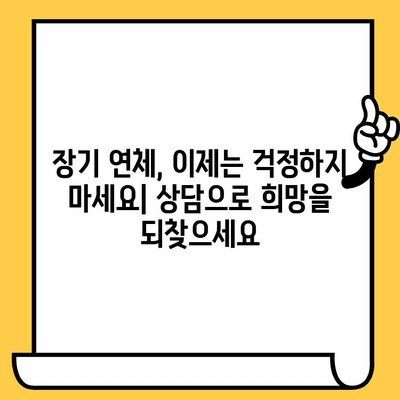 장기 연체, 이제는 걱정하지 마세요| 상담으로 희망을 되찾으세요